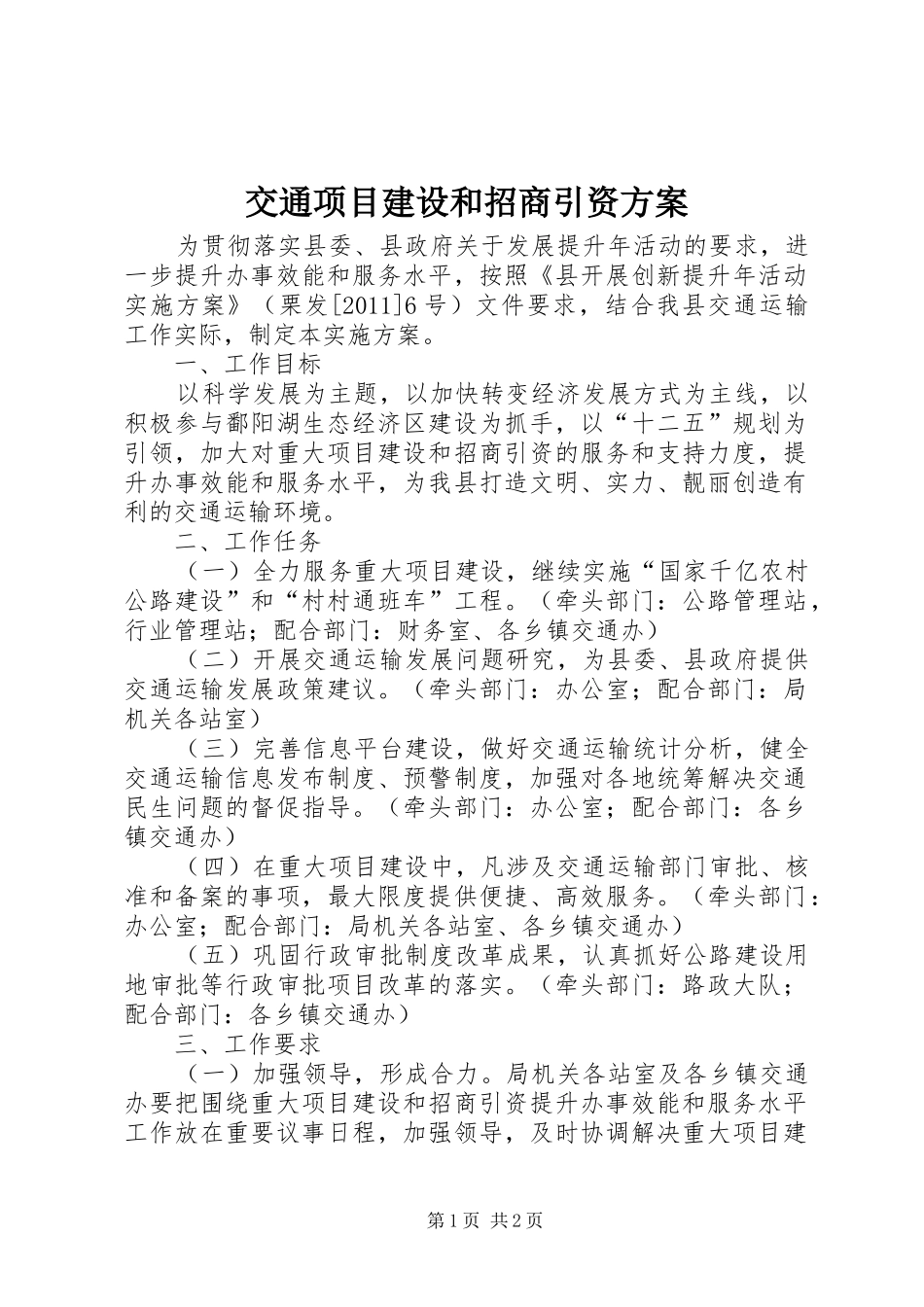 交通项目建设和招商引资方案

为贯彻落实县委、县政府关于发展提升年活动的要求，进一步提升办事效能和服务水平，按照《县开展创新提升年活动实施方案》（栗发[2011]6号）文件要求，结合我县交通运输工作实际，制定本实施方案。

一、工作目标

以科学发展为主题，以加快转变经济发展方式为主线，以积极参与鄱阳湖生态经济区建设为抓手，以“十二五”规划为引领，加大对重大项目建设和招商引资的服务和支持力度，提升办事效能和服务水平，为我县打造文明、实力、靓丽创造有利的交通运输环境。

二、工作任务

（一）全力服务重大项目建设，继续实施“国家千亿农村公路建设”和“村村通班车”工程。（牵头部门：公路管理站，行业管理站；配合部门：财务室、各乡镇交通办）

（二）开展交通运输发展问题研究，为县委、县政府提供交通运输发展政策建议。（牵头部门：办公室；配合部门：局机关各站室）

（三）完善信息平台建设，做好交通运输统计分析，健全交通运输信息发布制度、预警制度，加强对各地统筹解决交通民生问题的督促指导。（牵头部门：办公室；配合部门：各乡镇交通办）

（四）在重大项目建设中，凡涉及交通运输部门审批、核准和备案的事项，最大限度提供便捷、高效服务。（牵头部门：办公室；配合部门：局机关各站室、各乡镇交通办）

（五）巩固行政审批制度改革成果，认真抓好公路建设用地审批等行政审批项目改革的落实。（牵头部门：路政大队；配合部门：各乡镇交通办）

三、工作要求

（一）加强领导，形成合力。局机关各站室及各乡镇交通办要把围绕重大项目建设和招商引资提升办事效能和服务水平工作放在重要议事日程，加强领导，及时协调解决重大项目建

第1页 共2页